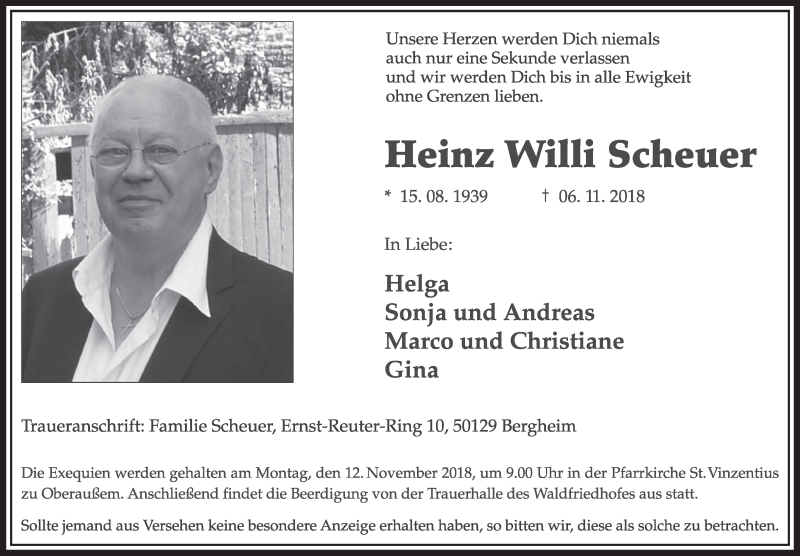 Unsere Herzen werden Dich niemals auch nur eine Sekunde verlassen und wir werden Dich bis in alle Ewigkeit ohne Grenzen lieben.

Heinz Willi Scheuer

* 15. 08. 1939 † 06. 11. 2018

In Liebe:

Helga
Sonja und Andreas
Marco und Christiane
Gina

Traueranschrift: Familie Scheuer, Ernst-Reuter-Ring 10, 50129 Bergheim

Die Exequien werden gehalten am Montag, den 12. November 2018, um 9.00 Uhr in der Pfarrkirche St. Vinzentius zu Oberaußem. Anschließend findet die Beerdigung von der Trauerhalle des Waldfriedhofes aus statt.

Sollte jemand aus Versehen keine besondere Anzeige erhalten haben, so bitten wir, diese als solche zu betrachten.